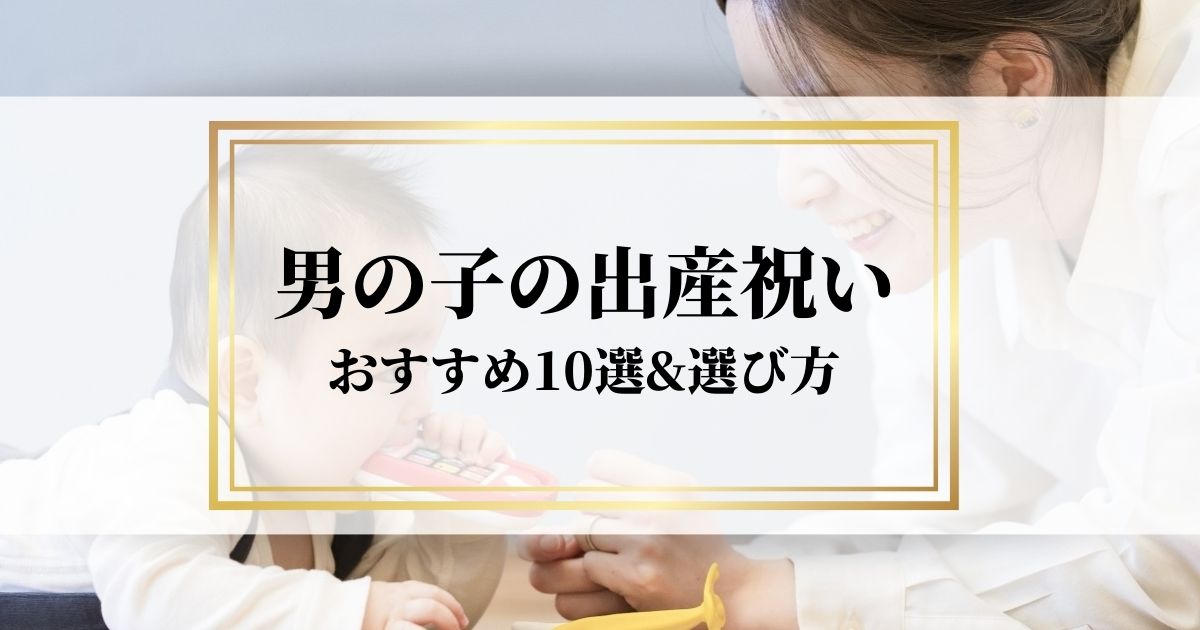 男の子の出産祝い

おすすめ10選&選び方